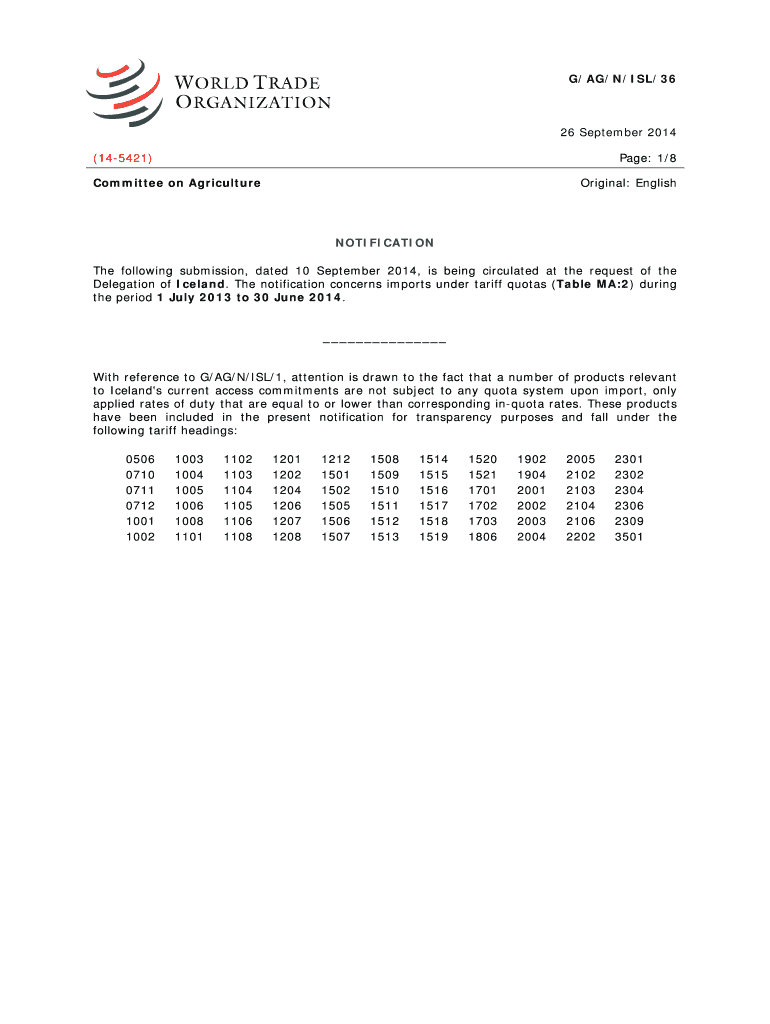 WORLD TRADE ORGANIZATION

G/AG/N/ISL/36

26 September 2014

(14-5421)

Page: 1/8

Committee on Agriculture

Original: English

NOTIFICATION

The following submission, dated 10 September 2014, is being circulated at the request of the Delegation of Iceland. The notification concerns imports under tariff quotas (Table MA:2) during the period 1 July 2013 to 30 June 2014.

_______________

With reference to G/AG/N/ISL/1, attention is drawn to the fact that a number of products relevant to Iceland's current access commitments are not subject to any quota system upon import, only applied rates of duty that are equal to or lower than corresponding in-quota rates. These products have been included in the present notification for transparency purposes and fall under the following tariff headings:

| 0506 | 1003 | 1102 | 1201 | 1212 | 1508 | 1514 | 1520 | 1902 | 2005 | 2301 |
|---|---|---|---|---|---|---|---|---|---|---|
| 0710 | 1004 | 1103 | 1202 | 1501 | 1509 | 1515 | 1521 | 1904 | 2102 | 2302 |
| 0711 | 1005 | 1104 | 1204 | 1502 | 1510 | 1516 | 1701 | 2001 | 2103 | 2304 |
| 0712 | 1006 | 1105 | 1206 | 1505 | 1511 | 1517 | 1702 | 2002 | 2104 | 2306 |
| 1001 | 1008 | 1106 | 1207 | 1506 | 1512 | 1518 | 1703 | 2003 | 2106 | 2309 |
| 1002 | 1101 | 1108 | 1208 | 1507 | 1513 | 1519 | 1806 | 2004 | 2202 | 3501 |